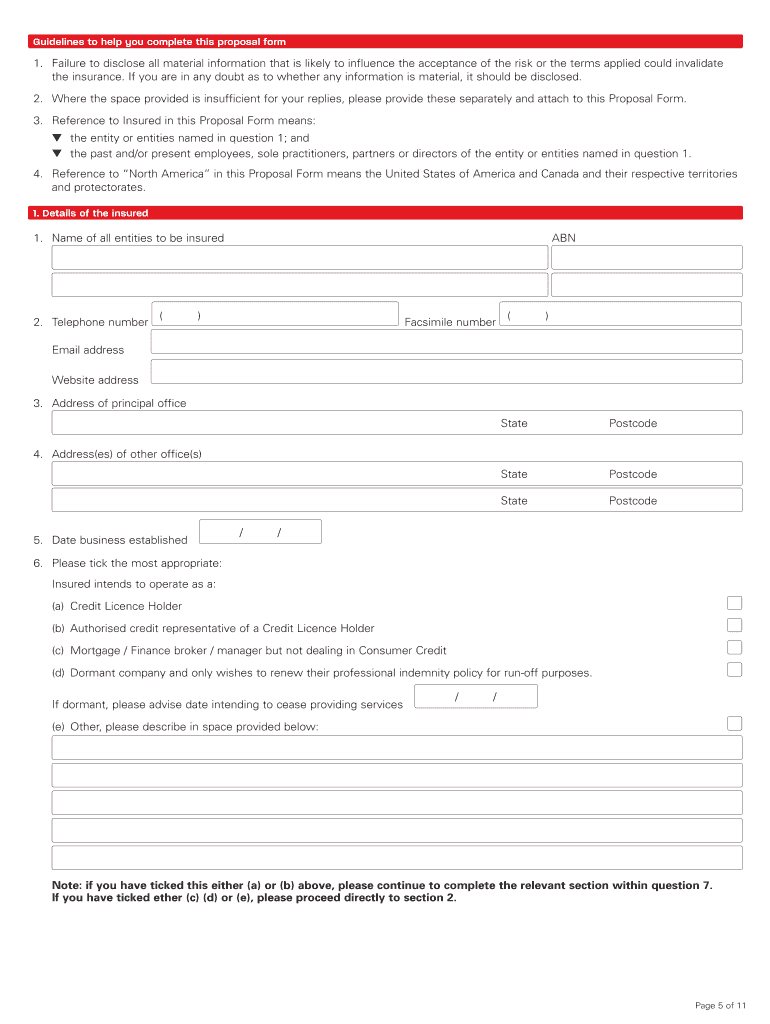 Guidelines to help you complete this proposal form

1. Failure to disclose all material information that is likely to influence the acceptance of the risk or the terms applied could invalidate the insurance. If you are in any doubt as to whether any information is material, it should be disclosed.

2. Where the space provided is insufficient for your replies, please provide these separately and attach to this Proposal Form.

3. Reference to Insured in this Proposal Form means:
▼ the entity or entities named in question 1; and
▼ the past and/or present employees, sole practitioners, partners or directors of the entity or entities named in question 1.

4. Reference to "North America" in this Proposal Form means the United States of America and Canada and their respective territories and protectorates.

1. Details of the insured

1. Name of all entities to be insured ABN

2. Telephone number ( ) Facsimile number ( )

Email address

Website address

3. Address of principal office

State Postcode

4. Address(es) of other office(s)

State Postcode

State Postcode

5. Date business established / /

6. Please tick the most appropriate:

Insured intends to operate as a:

(a) Credit Licence Holder

(b) Authorised credit representative of a Credit Licence Holder

(c) Mortgage / Finance broker / manager but not dealing in Consumer Credit

(d) Dormant company and only wishes to renew their professional indemnity policy for run-off purposes.

If dormant, please advise date intending to cease providing services / /

(e) Other, please describe in space provided below:

Note: if you have ticked this either (a) or (b) above, please continue to complete the relevant section within question 7. If you have ticked ether (c) (d) or (e), please proceed directly to section 2.

Page 5 of 11